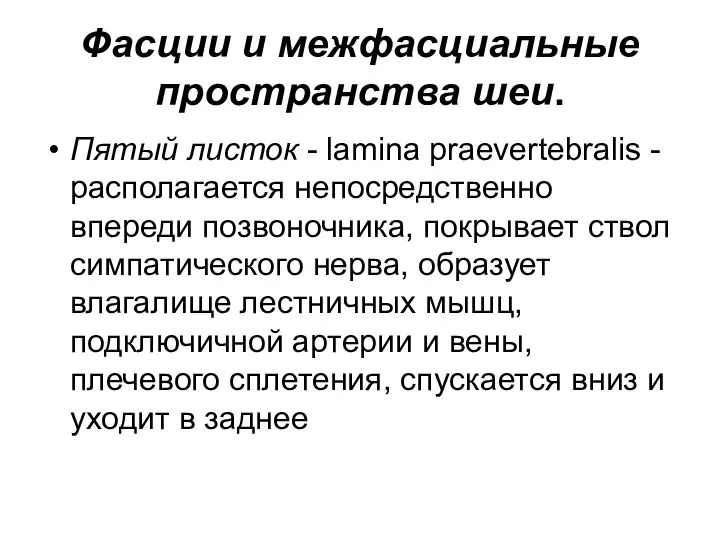 Фасции и межфасциальные пространства шеи.

• Пятый листок - lamina praevertebralis - располагается непосредственно впереди позвоночника, покрывает ствол симпатического нерва, образует влагалище лестничных мышц, подключичной артерии и вены, плечевого сплетения, спускается вниз и уходит в заднее